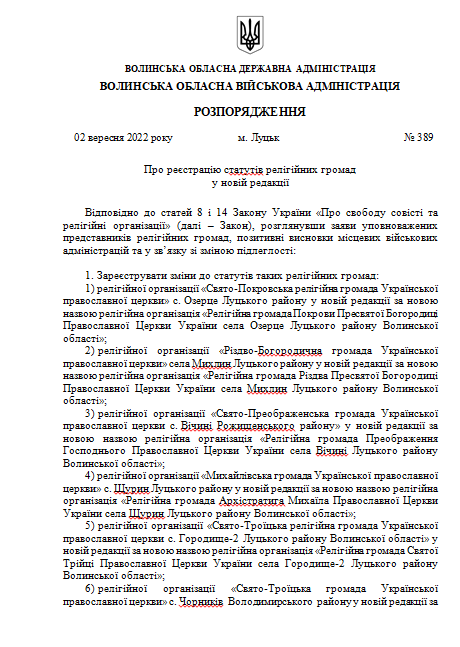 ВОЛИНСЬКА ОБЛАСНА ДЕРЖАВНА АДМІНІСТРАЦІЯ
ВОЛИНСЬКА ОБЛАСНА ВІЙСЬКОВА АДМІНІСТРАЦІЯ

РОЗПОРЯДЖЕННЯ

02 вересня 2022 року м. Луцьк № 389

Про реєстрацію статутів релігійних громад у новій редакції

Відповідно до статей 8 і 14 Закону України «Про свободу совісті та релігійні організації» (далі – Закон), розглянувши заяви уповноважених представників релігійних громад, позитивні висновки місцевих військових адміністрацій та у зв'язку зі зміною підлеглості:

1. Зареєструвати зміни до статутів таких релігійних громад:
1) релігійної організації «Свято-Покровська релігійна громада Української православної церкви» с. Озерце Луцького району у новій редакції за новою назвою релігійна організація «Релігійна громада Покрови Пресвятої Богородиці Православної Церкви України села Озерце Луцького району Волинської області»;
2) релігійної організації «Різдво-Богородична громада Української православної церкви» села Михлин Луцького району у новій редакції за новою назвою релігійна організація «Релігійна громада Різдва Пресвятої Богородиці Православної Церкви України села Михлин Луцького району Волинської області»;
3) релігійної організації «Свято-Преображенська громада Української православної церкви с. Вічині Рожищенського району» у новій редакції за новою назвою релігійна організація «Релігійна громада Преображення Господнього Православної Церкви України села Вічині Луцького району Волинської області»;
4) релігійної організації «Михайлівська громада Української православної церкви» с. Щурин Луцького району у новій редакції за новою назвою релігійна організація «Релігійна громада Архістратига Михаїла Православної Церкви України села Щурин Луцького району Волинської області»;
5) релігійної організації «Свято-Троїцька релігійна громада Української православної церкви с. Городище-2 Луцького району Волинської області» у новій редакції за новою назвою релігійна організація «Релігійна громада Святої Трійці Православної Церкви України села Городище-2 Луцького району Волинської області»;
6) релігійної організації «Свято-Троїцька громада Української православної церкви» с. Чорників Володимирського району у новій редакції за